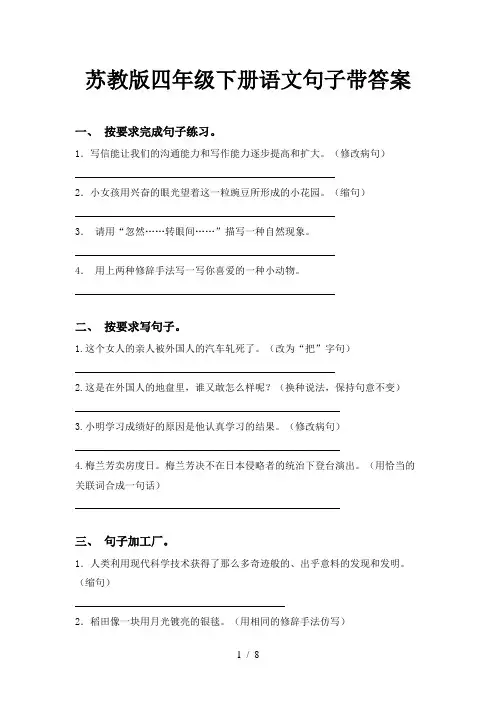 苏教版四年级下册语文句子带答案

一、 按要求完成句子练习。

1. 写信能让我们的沟通能力和写作能力逐步提高和扩大。（修改病句）

2. 小女孩用兴奋的眼光望着这一粒豌豆所形成的小花园。（缩句）

3. 请用“忽然……转眼间……”描写一种自然现象。

4. 用上两种修辞手法写一写你喜爱的一种小动物。

二、 按要求写句子。

1.这个女人的亲人被外国人的汽车轧死了。（改为“把”字句）

2.这是在外国人的地盘里，谁又敢怎么样呢？（换种说法，保持句意不变）

3.小明学习成绩好的原因是他认真学习的结果。（修改病句）

4.梅兰芳卖房度日。梅兰芳决不在日本侵略者的统治下登台演出。（用恰当的关联词合成一句话）

三、 句子加工厂。

1. 人类利用现代科学技术获得了那么多奇迹般的、出乎意料的发现和发明。（缩句）

2. 稻田像一块用月光镀亮的银毯。（用相同的修辞手法仿写）

1 / 8